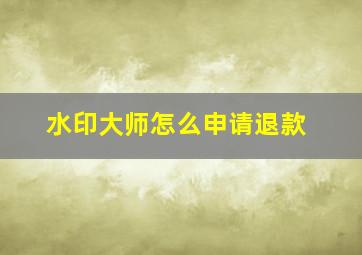 水印大师怎么申请退款